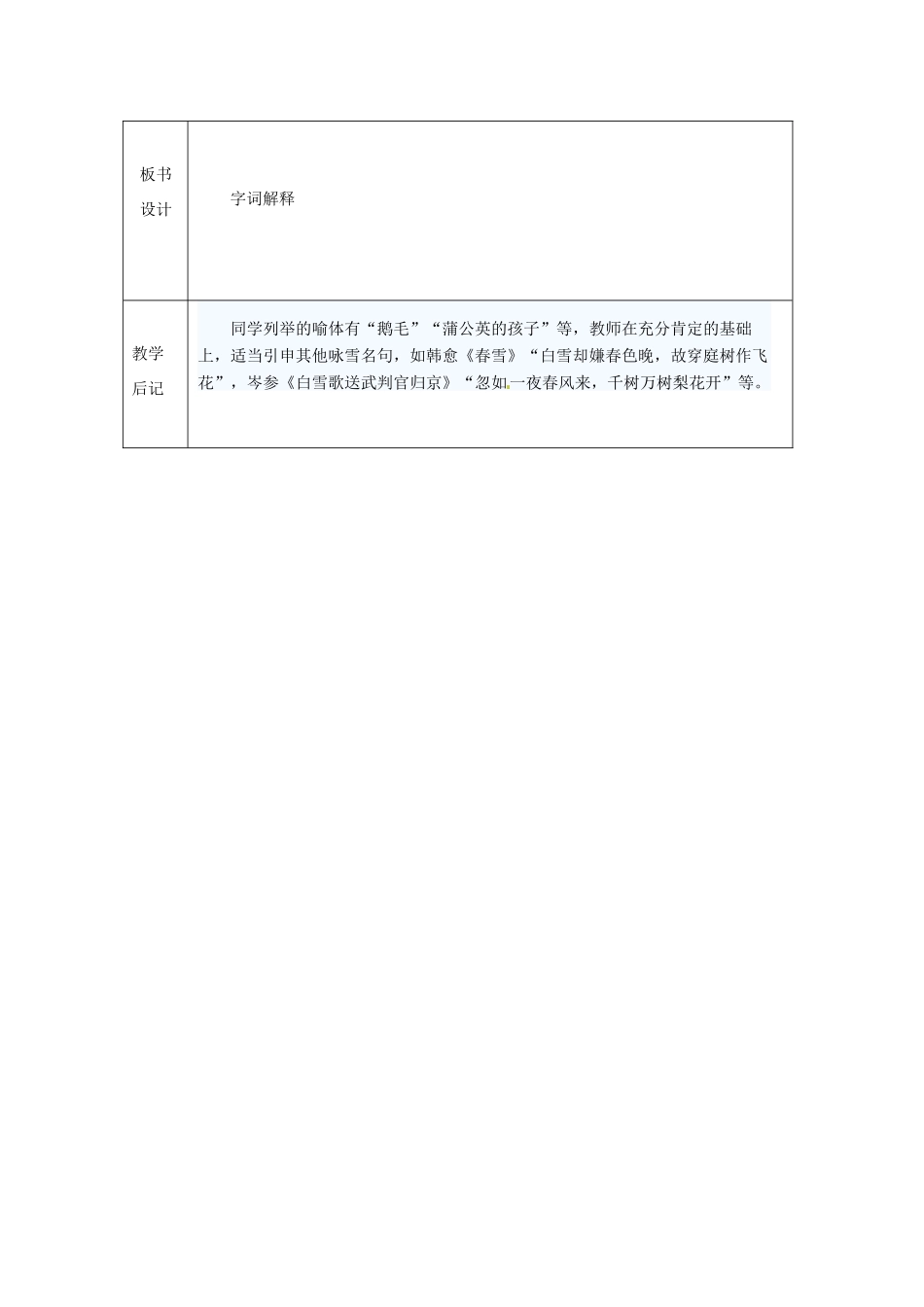 | 板书设计 | 字词解释 |
|---|---|
| 教学后记 | 同学列举的喻体有“鹅毛”“蒲公英的孩子”等，教师在充分肯定的基础上，适当引申其他咏雪名句，如韩愈《春雪》“白雪却嫌春色晚，故穿庭树作飞花”，岑参《白雪歌送武判官归京》“忽如一夜春风来，千树万树梨花开”等。 |